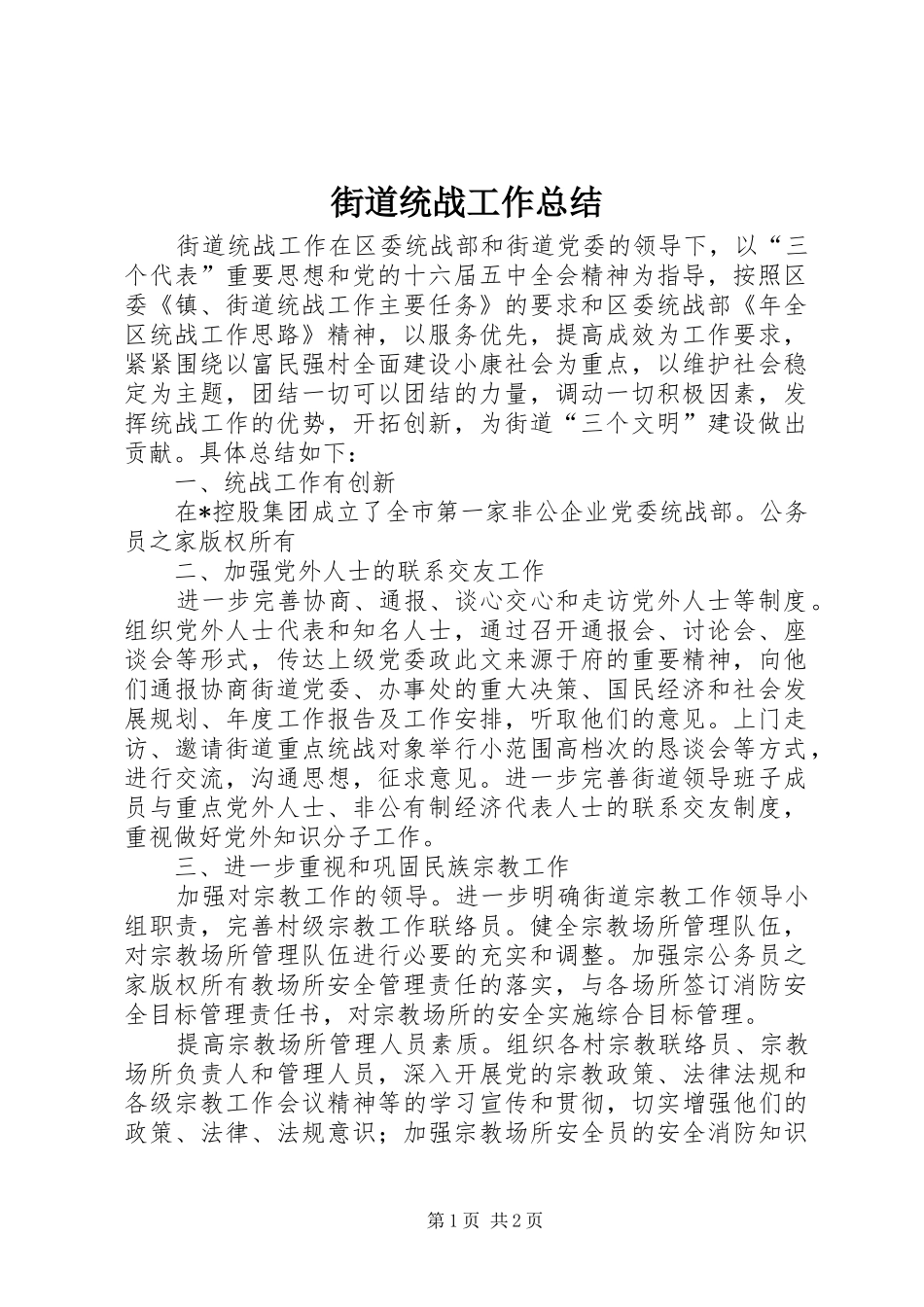 街道统战工作总结

街道统战工作在区委统战部和街道党委的领导下，以“三个代表”重要思想和党的十六届五中全会精神为指导，按照区委《镇、街道统战工作主要任务》的要求和区委统战部《年全区统战工作思路》精神，以服务优先，提高成效为工作要求，紧紧围绕以富民强村全面建设小康社会为重点，以维护社会稳定为主题，团结一切可以团结的力量，调动一切积极因素，发挥统战工作的优势，开拓创新，为街道“三个文明”建设做出贡献。具体总结如下：

一、统战工作有创新

在*控股集团成立了全市第一家非公企业党委统战部。公务员之家版权所有

二、加强党外人士的联系交友工作

进一步完善协商、通报、谈心交心和走访党外人士等制度。组织党外人士代表和知名人士，通过召开通报会、讨论会、座谈会等形式，传达上级党委政此文来源于府的重要精神，向他们通报协商街道党委、办事处的重大决策、国民经济和社会发展规划、年度工作报告及工作安排，听取他们的意见。上门走访、邀请街道重点统战对象举行小范围高档次的恳谈会等方式，进行交流，沟通思想，征求意见。进一步完善街道领导班子成员与重点党外人士、非公有制经济代表人士的联系交友制度，重视做好党外知识分子工作。

三、进一步重视和巩固民族宗教工作

加强对宗教工作的领导。进一步明确街道宗教工作领导小组职责，完善村级宗教工作联络员。健全宗教场所管理队伍，对宗教场所管理队伍进行必要的充实和调整。加强宗公务员之家版权所有教场所安全管理责任的落实，与各场所签订消防安全目标管理责任书，对宗教场所的安全实施综合目标管理。

提高宗教场所管理人员素质。组织各村宗教联络员、宗教场所负责人和管理人员，深入开展党的宗教政策、法律法规和各级宗教工作会议精神等的学习宣传和贯彻，切实增强他们的政策、法律、法规意识；加强宗教场所安全员的安全消防知识

第1页 共2页